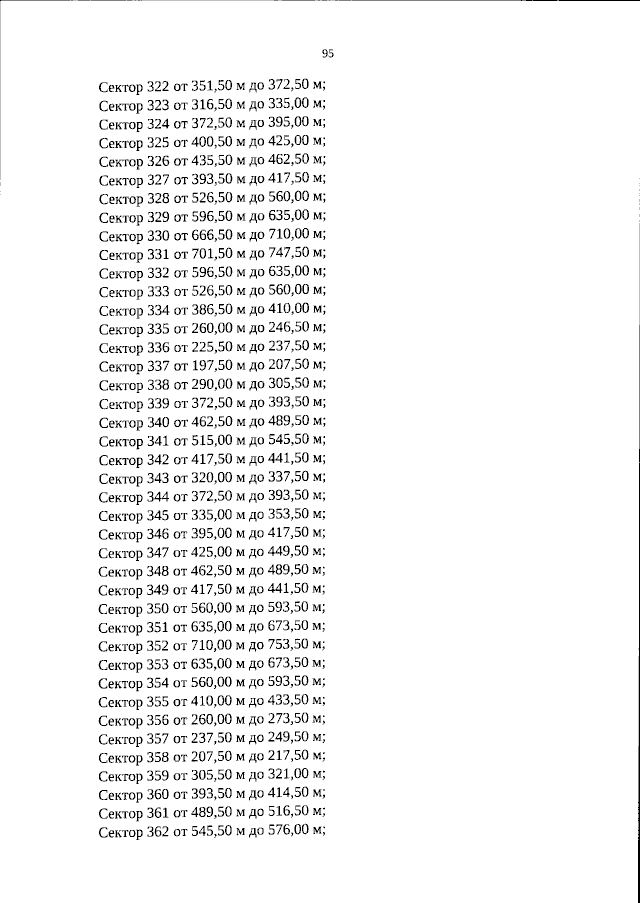 95

Сектор 322 от 351,50 м до 372,50 м;
Сектор 323 от 316,50 м до 335,00 м;
Сектор 324 от 372,50 м до 395,00 м;
Сектор 325 от 400,50 м до 425,00 м;
Сектор 326 от 435,50 м до 462,50 м;
Сектор 327 от 393,50 м до 417,50 м;
Сектор 328 от 526,50 м до 560,00 м;
Сектор 329 от 596,50 м до 635,00 м;
Сектор 330 от 666,50 м до 710,00 м;
Сектор 331 от 701,50 м до 747,50 м;
Сектор 332 от 596,50 м до 635,00 м;
Сектор 333 от 526,50 м до 560,00 м;
Сектор 334 от 386,50 м до 410,00 м;
Сектор 335 от 260,00 м до 246,50 м;
Сектор 336 от 225,50 м до 237,50 м;
Сектор 337 от 197,50 м до 207,50 м;
Сектор 338 от 290,00 м до 305,50 м;
Сектор 339 от 372,50 м до 393,50 м;
Сектор 340 от 462,50 м до 489,50 м;
Сектор 341 от 515,00 м до 545,50 м;
Сектор 342 от 417,50 м до 441,50 м;
Сектор 343 от 320,00 м до 337,50 м;
Сектор 344 от 372,50 м до 393,50 м;
Сектор 345 от 335,00 м до 353,50 м;
Сектор 346 от 395,00 м до 417,50 м;
Сектор 347 от 425,00 м до 449,50 м;
Сектор 348 от 462,50 м до 489,50 м;
Сектор 349 от 417,50 м до 441,50 м;
Сектор 350 от 560,00 м до 593,50 м;
Сектор 351 от 635,00 м до 673,50 м;
Сектор 352 от 710,00 м до 753,50 м;
Сектор 353 от 635,00 м до 673,50 м;
Сектор 354 от 560,00 м до 593,50 м;
Сектор 355 от 410,00 м до 433,50 м;
Сектор 356 от 260,00 м до 273,50 м;
Сектор 357 от 237,50 м до 249,50 м;
Сектор 358 от 207,50 м до 217,50 м;
Сектор 359 от 305,50 м до 321,00 м;
Сектор 360 от 393,50 м до 414,50 м;
Сектор 361 от 489,50 м до 516,50 м;
Сектор 362 от 545,50 м до 576,00 м;